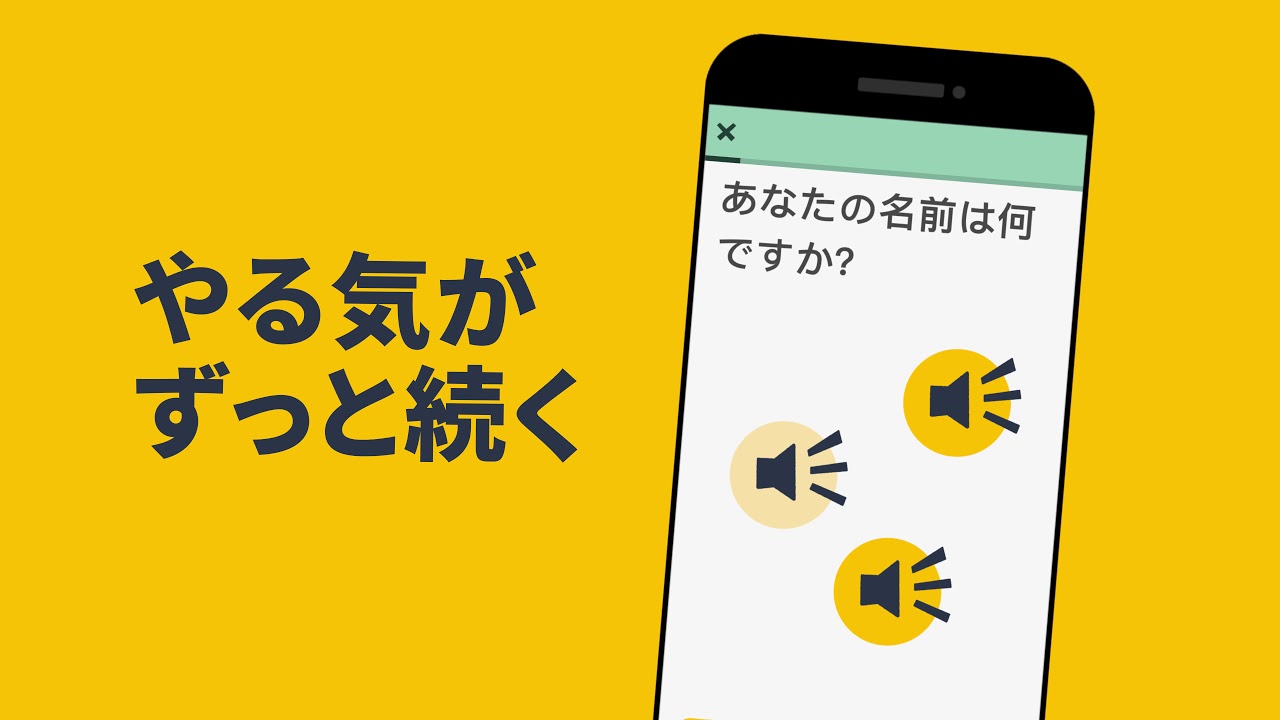 やる気が
ずっと続く

×

あなたの名前は何ですか?